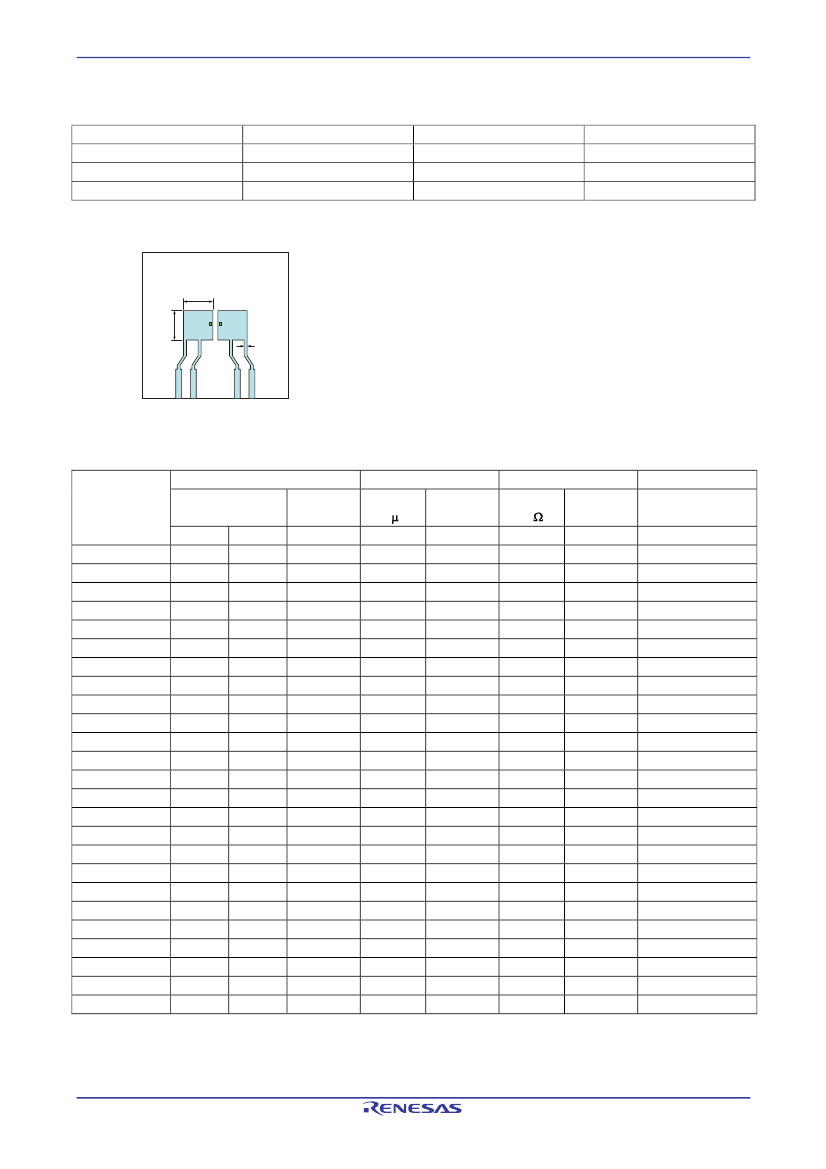 μ Ω

RENESAS